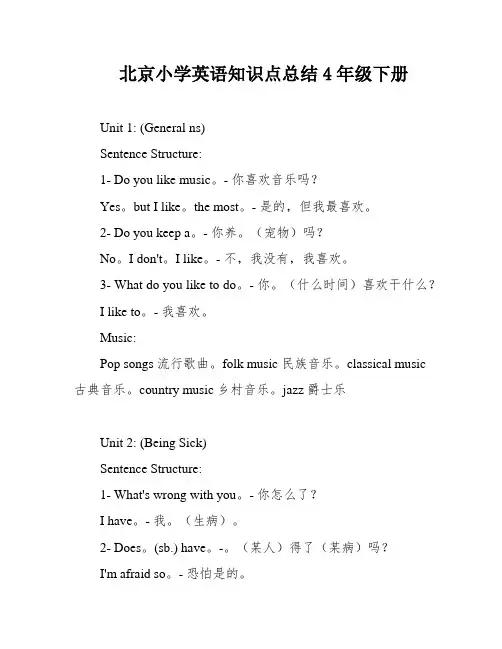 北京小学英语知识点总结 4 年级下册

Unit 1: (General ns)

Sentence Structure:

1- Do you like music。- 你喜欢音乐吗？

Yes。but I like。the most。- 是的，但我最喜欢。

2- Do you keep a。- 你养。（宠物）吗？

No。I don't。I like。- 不，我没有，我喜欢。

3- What do you like to do。- 你。（什么时间）喜欢干什么？

I like to。- 我喜欢。

Music:

Pop songs 流行歌曲。folk music 民族音乐。classical music 古典音乐。country music 乡村音乐。jazz 爵士乐

Unit 2: (Being Sick)

Sentence Structure:

1- What's wrong with you。- 你怎么了？

I have。- 我。（生病）。

2- Does。(sb.) have。-。（某人）得了（某病）吗？

I'm afraid so。- 恐怕是的。